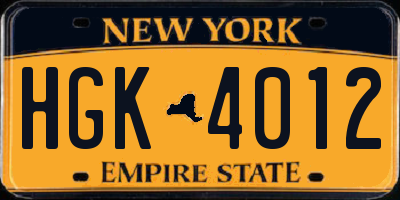 NEW YORK

HGK 4012

EMPIRE STATE